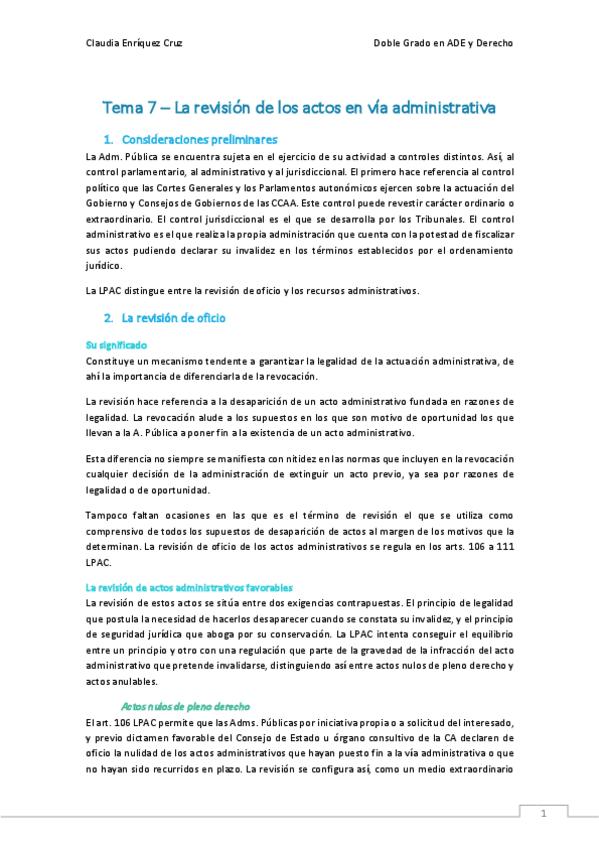 Claudia Enríquez Cruz

Doble Grado en ADE y Derecho

Tema 7 – La revisión de los actos en vía administrativa

1. Consideraciones preliminares

La Adm. Pública se encuentra sujeta en el ejercicio de su actividad a controles distintos. Así, al control parlamentario, al administrativo y al jurisdiccional. El primero hace referencia al control político que las Cortes Generales y los Parlamentos autonómicos ejercen sobre la actuación del Gobierno y Consejos de Gobiernos de las CCAA. Este control puede revestir carácter ordinario o extraordinario. El control jurisdiccional es el que se desarrolla por los Tribunales. El control administrativo es el que realiza la propia administración que cuenta con la potestad de fiscalizar sus actos pudiendo declarar su invalidez en los términos establecidos por el ordenamiento jurídico.

La LPAC distingue entre la revisión de oficio y los recursos administrativos.

2. La revisión de oficio

Su significado

Constituye un mecanismo tendente a garantizar la legalidad de la actuación administrativa, de ahí la importancia de diferenciarla de la revocación.

La revisión hace referencia a la desaparición de un acto administrativo fundada en razones de legalidad. La revocación alude a los supuestos en los que son motivo de oportunidad los que llevan a la A. Pública a poner fin a la existencia de un acto administrativo.

Esta diferencia no siempre se manifiesta con nitidez en las normas que incluyen en la revocación cualquier decisión de la administración de extinguir un acto previo, ya sea por razones de legalidad o de oportunidad.

Tampoco faltan ocasiones en las que es el término de revisión el que se utiliza como comprensivo de todos los supuestos de desaparición de actos al margen de los motivos que la determinan. La revisión de oficio de los actos administrativos se regula en los arts. 106 a 111 LPAC.

La revisión de actos administrativos favorables

La revisión de estos actos se sitúa entre dos exigencias contrapuestas. El principio de legalidad que postula la necesidad de hacerlos desaparecer cuando se constata su invalidez, y el principio de seguridad jurídica que aboga por su conservación. La LPAC intenta conseguir el equilibrio entre un principio y otro con una regulación que parte de la gravedad de la infracción del acto administrativo que pretende invalidarse, distinguiendo así entre actos nulos de pleno derecho y actos anulables.

Actos nulos de pleno derecho

El art. 106 LPAC permite que las Adms. Públicas por iniciativa propia o a solicitud del interesado, y previo dictamen favorable del Consejo de Estado u órgano consultivo de la CA declaren de oficio la nulidad de los actos administrativos que hayan puesto fin a la vía administrativa o que no hayan sido recurridos en plazo. La revisión se configura así, como un medio extraordinario

1